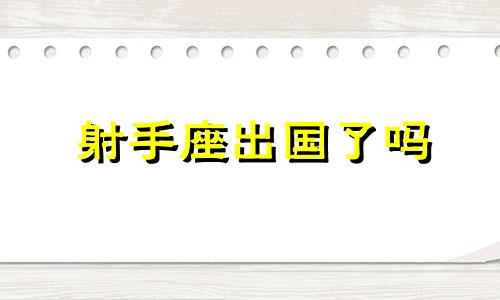 射手座出国了吗